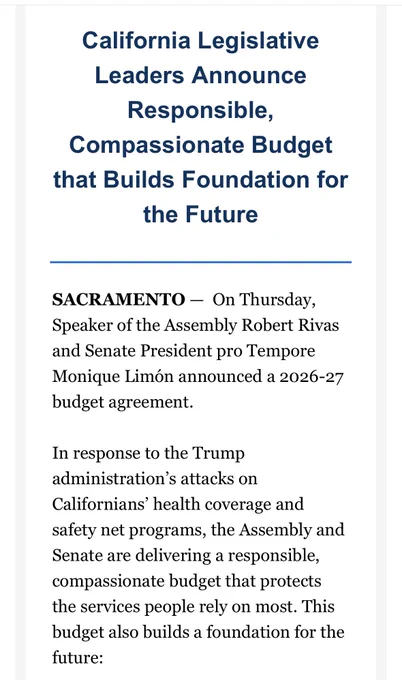 California Legislative Leaders Announce Responsible, Compassionate Budget that Builds Foundation for the Future

SACRAMENTO — On Thursday, Speaker of the Assembly Robert Rivas and Senate President pro Tempore Monique Limón announced a 2026-27 budget agreement.

In response to the Trump administration's attacks on Californians' health coverage and safety net programs, the Assembly and Senate are delivering a responsible, compassionate budget that protects the services people rely on most. This budget also builds a foundation for the future: